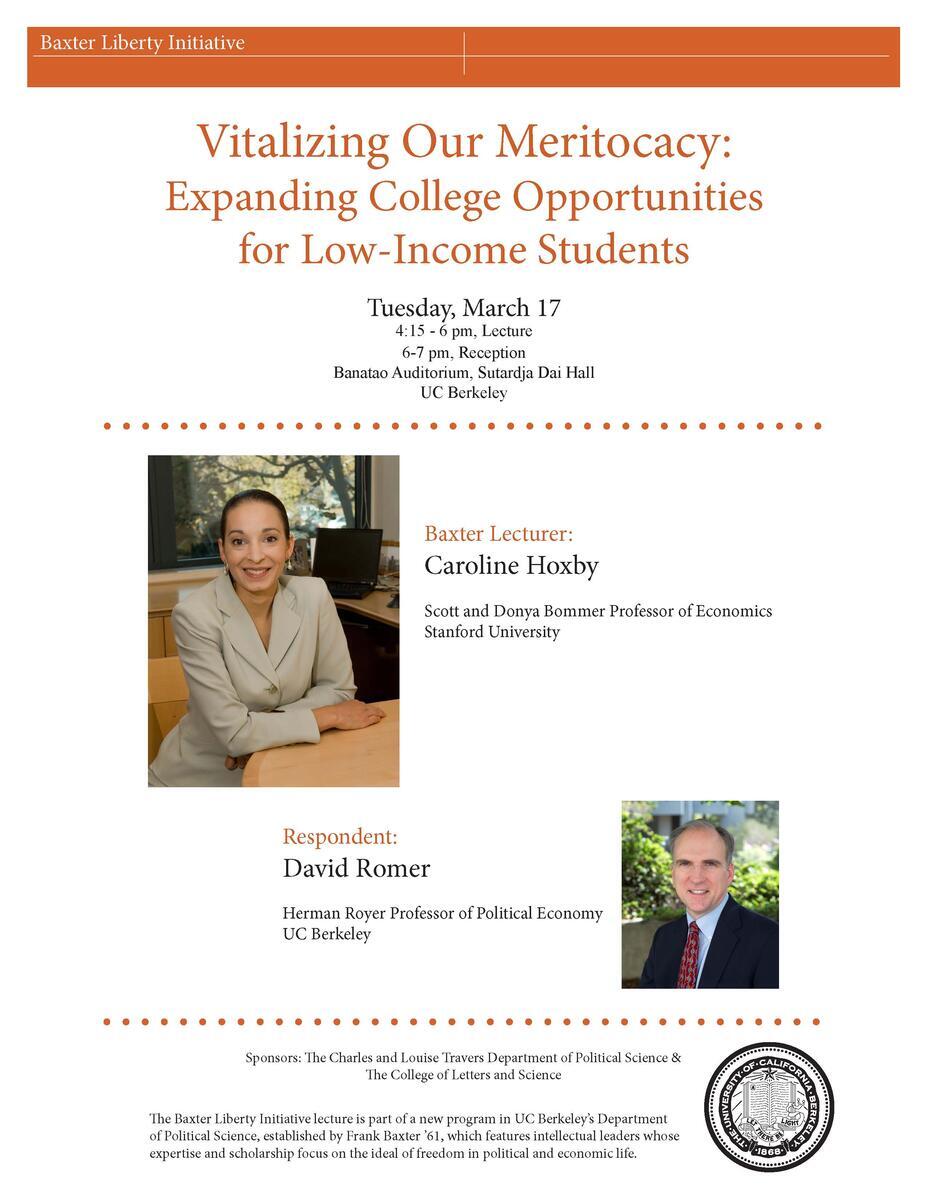 Baxter Liberty Initiative

Vitalizing Our Meritocacy: Expanding College Opportunities for Low-Income Students

Tuesday, March 17
4:15 - 6 pm, Lecture
6-7 pm, Reception
Banatao Auditorium, Sutardja Dai Hall
UC Berkeley

Baxter Lecturer:
Caroline Hoxby

Scott and Donya Bommer Professor of Economics
Stanford University

Respondent:
David Romer

Herman Royer Professor of Political Economy
UC Berkeley

Sponsors: The Charles and Louise Travers Department of Political Science & The College of Letters and Science

The Baxter Liberty Initiative lecture is part of a new program in UC Berkeley's Department of Political Science, established by Frank Baxter '61, which features intellectual leaders whose expertise and scholarship focus on the ideal of freedom in political and economic life.

THE UNIVERSITY OF CALIFORNIA BERKELEY
LET THERE BE LIGHT
1868